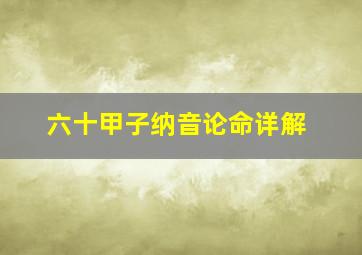 六十甲子纳音论命详解